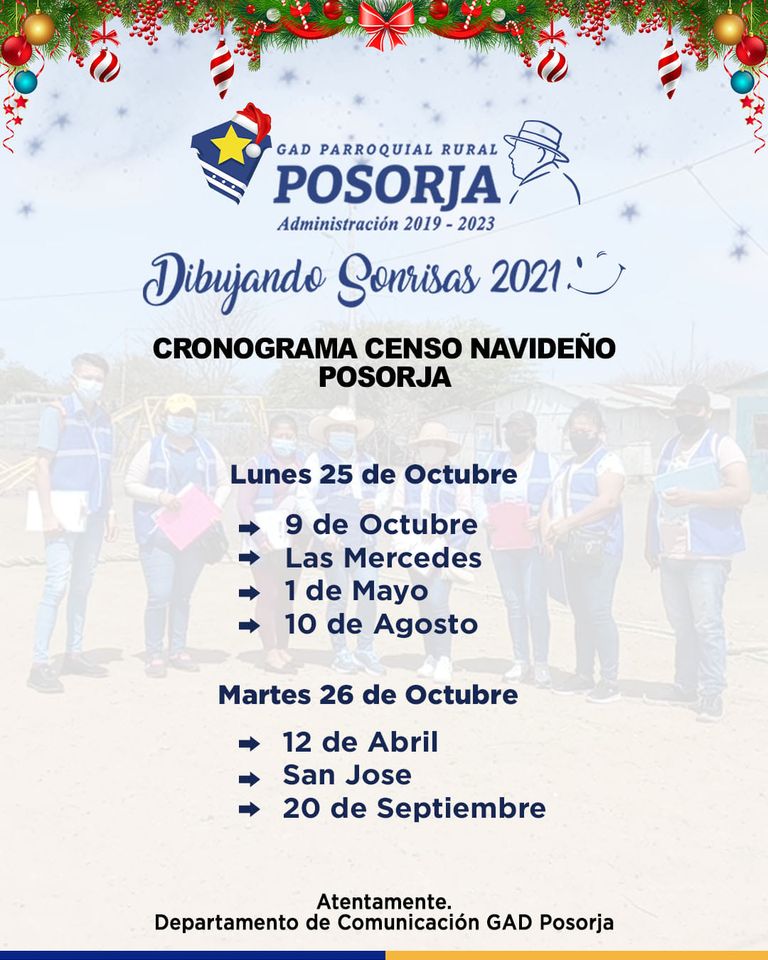 GAD PARROQUIAL RURAL
POSORJA
Administración 2019 - 2023

Dibujando Sonrisas 2021

CRONOGRAMA CENSO NAVIDEÑO
POSORJA

Lunes 25 de Octubre

➡ 9 de Octubre
➡ Las Mercedes
➡ 1 de Mayo
➡ 10 de Agosto

Martes 26 de Octubre

➡ 12 de Abril
➡ San Jose
➡ 20 de Septiembre

Atentamente.
Departamento de Comunicación GAD Posorja